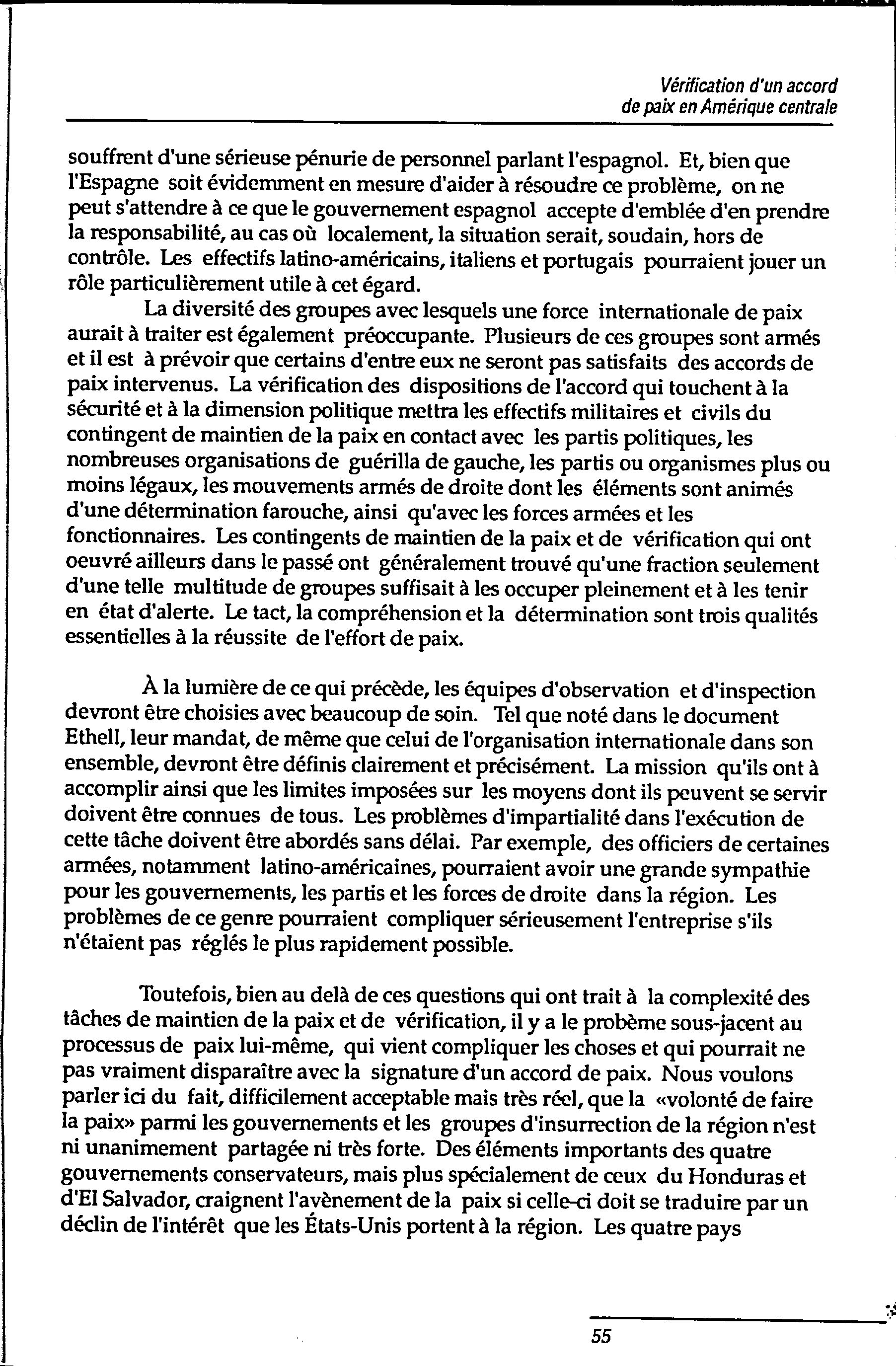 Vérification d'un accord
de paix en Amérique centrale

souffrent d'une sérieuse pénurie de personnel parlant l'espagnol. Et, bien que l'Espagne soit évidemment en mesure d'aider à résoudre ce problème, on ne peut s'attendre à ce que le gouvernement espagnol accepte d'emblée d'en prendre la responsabilité, au cas où localement, la situation serait, soudain, hors de contrôle. Les effectifs latino-américains, italiens et portugais pourraient jouer un rôle particulièrement utile à cet égard.

La diversité des groupes avec lesquels une force internationale de paix aurait à traiter est également préoccupante. Plusieurs de ces groupes sont armés et il est à prévoir que certains d'entre eux ne seront pas satisfaits des accords de paix intervenus. La vérification des dispositions de l'accord qui touchent à la sécurité et à la dimension politique mettra les effectifs militaires et civils du contingent de maintien de la paix en contact avec les partis politiques, les nombreuses organisations de guérilla de gauche, les partis ou organismes plus ou moins légaux, les mouvements armés de droite dont les éléments sont animés d'une détermination farouche, ainsi qu'avec les forces armées et les fonctionnaires. Les contingents de maintien de la paix et de vérification qui ont oeuvré ailleurs dans le passé ont généralement trouvé qu'une fraction seulement d'une telle multitude de groupes suffisait à les occuper pleinement et à les tenir en état d'alerte. Le tact, la compréhension et la détermination sont trois qualités essentielles à la réussite de l'effort de paix.

À la lumière de ce qui précède, les équipes d'observation et d'inspection devront être choisies avec beaucoup de soin. Tel que noté dans le document Ethell, leur mandat, de même que celui de l'organisation internationale dans son ensemble, devront être définis clairement et précisément. La mission qu'ils ont à accomplir ainsi que les limites imposées sur les moyens dont ils peuvent se servir doivent être connues de tous. Les problèmes d'impartialité dans l'exécution de cette tâche doivent être abordés sans délai. Par exemple, des officiers de certaines armées, notamment latino-américaines, pourraient avoir une grande sympathie pour les gouvernements, les partis et les forces de droite dans la région. Les problèmes de ce genre pourraient compliquer sérieusement l'entreprise s'ils n'étaient pas réglés le plus rapidement possible.

Toutefois, bien au delà de ces questions qui ont trait à la complexité des tâches de maintien de la paix et de vérification, il y a le probème sous-jacent au processus de paix lui-même, qui vient compliquer les choses et qui pourrait ne pas vraiment disparaître avec la signature d'un accord de paix. Nous voulons parler ici du fait, difficilement acceptable mais très réel, que la «volonté de faire la paix» parmi les gouvernements et les groupes d'insurrection de la région n'est ni unanimement partagée ni très forte. Des éléments importants des quatre gouvernements conservateurs, mais plus spécialement de ceux du Honduras et d'El Salvador, craignent l'avènement de la paix si celle-ci doit se traduire par un déclin de l'intérêt que les États-Unis portent à la région. Les quatre pays

55